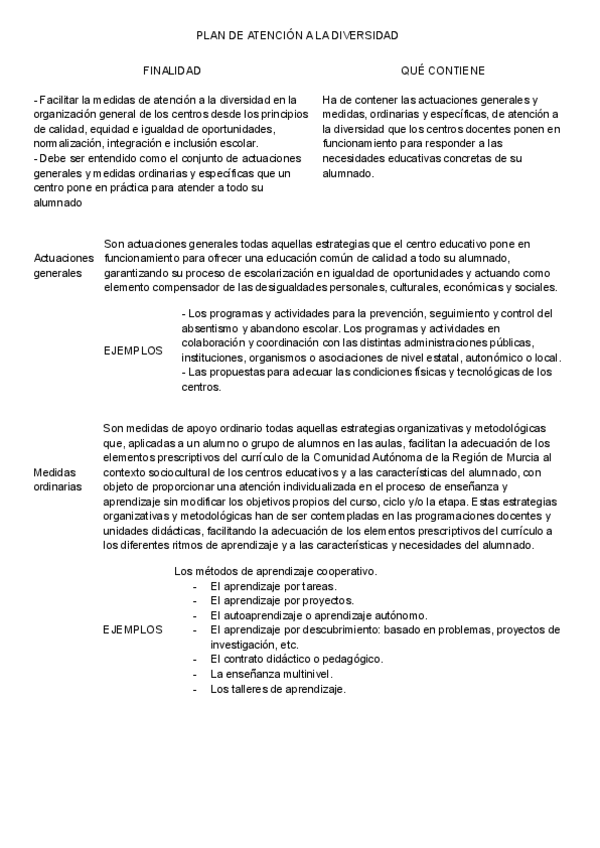 PLAN DE ATENCIÓN A LA DIVERSIDAD

| FINALIDAD | QUÉ CONTIENE |
|---|---|
| - Facilitar la medidas de atención a la diversidad en la organización general de los centros desde los principios de calidad, equidad e igualdad de oportunidades, normalización, integración e inclusión escolar. - Debe ser entendido como el conjunto de actuaciones generales y medidas ordinarias y específicas que un centro pone en práctica para atender a todo su alumnado | Ha de contener las actuaciones generales y medidas, ordinarias y específicas, de atención a la diversidad que los centros docentes ponen en funcionamiento para responder a las necesidades educativas concretas de su alumnado. |

Actuaciones generales

Son actuaciones generales todas aquellas estrategias que el centro educativo pone en funcionamiento para ofrecer una educación común de calidad a todo su alumnado, garantizando su proceso de escolarización en igualdad de oportunidades y actuando como elemento compensador de las desigualdades personales, culturales, económicas y sociales.

EJEMPLOS

- Los programas y actividades para la prevención, seguimiento y control del absentismo y abandono escolar. Los programas y actividades en colaboración y coordinación con las distintas administraciones públicas, instituciones, organismos o asociaciones de nivel estatal, autonómico o local.
- Las propuestas para adecuar las condiciones físicas y tecnológicas de los centros.

Medidas ordinarias

Son medidas de apoyo ordinario todas aquellas estrategias organizativas y metodológicas que, aplicadas a un alumno o grupo de alumnos en las aulas, facilitan la adecuación de los elementos prescriptivos del currículo de la Comunidad Autónoma de la Región de Murcia al contexto sociocultural de los centros educativos y a las características del alumnado, con objeto de proporcionar una atención individualizada en el proceso de enseñanza y aprendizaje sin modificar los objetivos propios del curso, ciclo y/o la etapa. Estas estrategias organizativas y metodológicas han de ser contempladas en las programaciones docentes y unidades didácticas, facilitando la adecuación de los elementos prescriptivos del currículo a los diferentes ritmos de aprendizaje y a las características y necesidades del alumnado.

EJEMPLOS

Los métodos de aprendizaje cooperativo.
- El aprendizaje por tareas.
- El aprendizaje por proyectos.
- El autoaprendizaje o aprendizaje autónomo.
- El aprendizaje por descubrimiento: basado en problemas, proyectos de investigación, etc.
- El contrato didáctico o pedagógico.
- La enseñanza multinivel.
- Los talleres de aprendizaje.